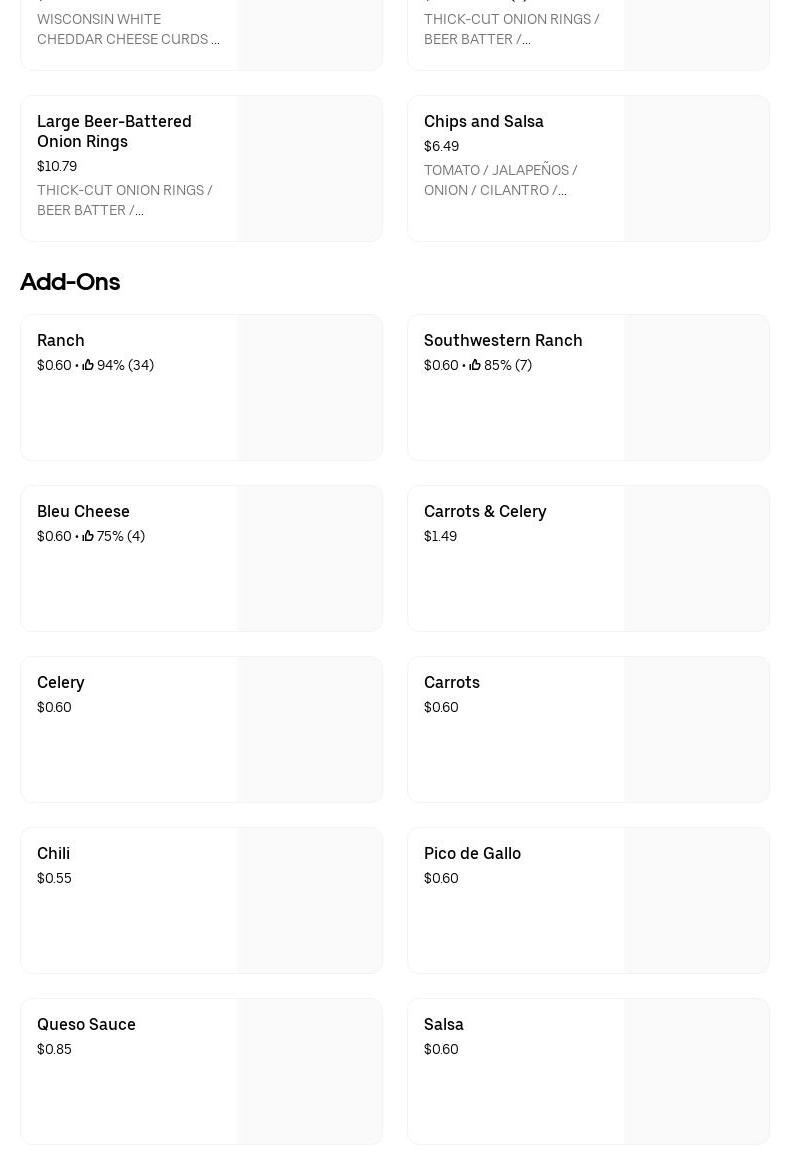 WISCONSIN WHITE CHEDDAR CHEESE CURDS ...

THICK-CUT ONION RINGS / BEER BATTER /...

Large Beer-Battered Onion Rings
$10.79
THICK-CUT ONION RINGS / BEER BATTER /...

Chips and Salsa
$6.49
TOMATO / JALAPEÑOS / ONION / CILANTRO /...

Add-Ons

Ranch
$0.60 • 94% (34)

Southwestern Ranch
$0.60 • 85% (7)

Bleu Cheese
$0.60 • 75% (4)

Carrots & Celery
$1.49

Celery
$0.60

Carrots
$0.60

Chili
$0.55

Pico de Gallo
$0.60

Queso Sauce
$0.85

Salsa
$0.60